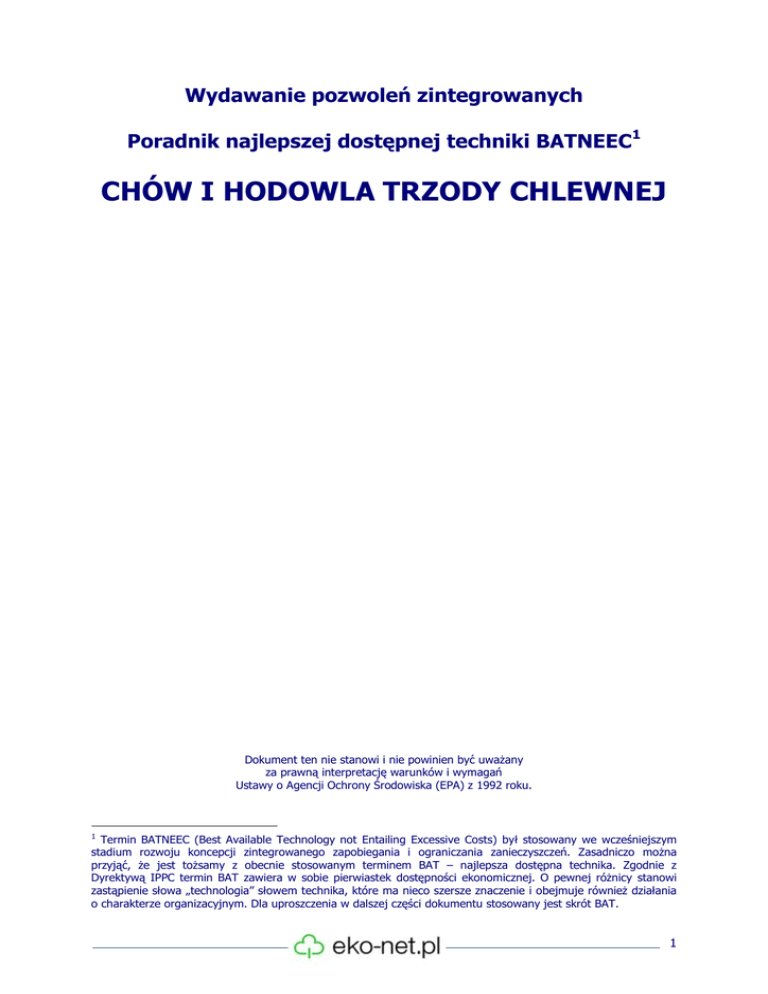 Wydawanie pozwoleń zintegrowanych

Poradnik najlepszej dostępnej techniki BATNEEC$^1$

CHÓW I HODOWLA TRZODY CHLEWNEJ

Dokument ten nie stanowi i nie powinien być uważany za prawną interpretację warunków i wymagań Ustawy o Agencji Ochrony Środowiska (EPA) z 1992 roku.

$^1$ Termin BATNEEC (Best Available Technology not Entailing Excessive Costs) był stosowany we wcześniejszym stadium rozwoju koncepcji zintegrowanego zapobiegania i ograniczania zanieczyszczeń. Zasadniczo można przyjąć, że jest tożsamy z obecnie stosowanym terminem BAT – najlepsza dostępna technika. Zgodnie z Dyrektywą IPPC termin BAT zawiera w sobie pierwiastek dostępności ekonomicznej. O pewnej różnicy stanowi zastąpienie słowa „technologia" słowem technika, które ma nieco szersze znaczenie i obejmuje również działania o charakterze organizacyjnym. Dla uproszczenia w dalszej części dokumentu stosowany jest skrót BAT.

eko-net.pl

1